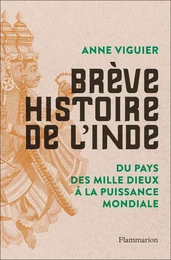 ANNE VIGUIER

BRÈVE HISTOIRE DE L'INDE

DU PAYS DES MILLE DIEUX À LA PUISSANCE MONDIALE

Flammarion